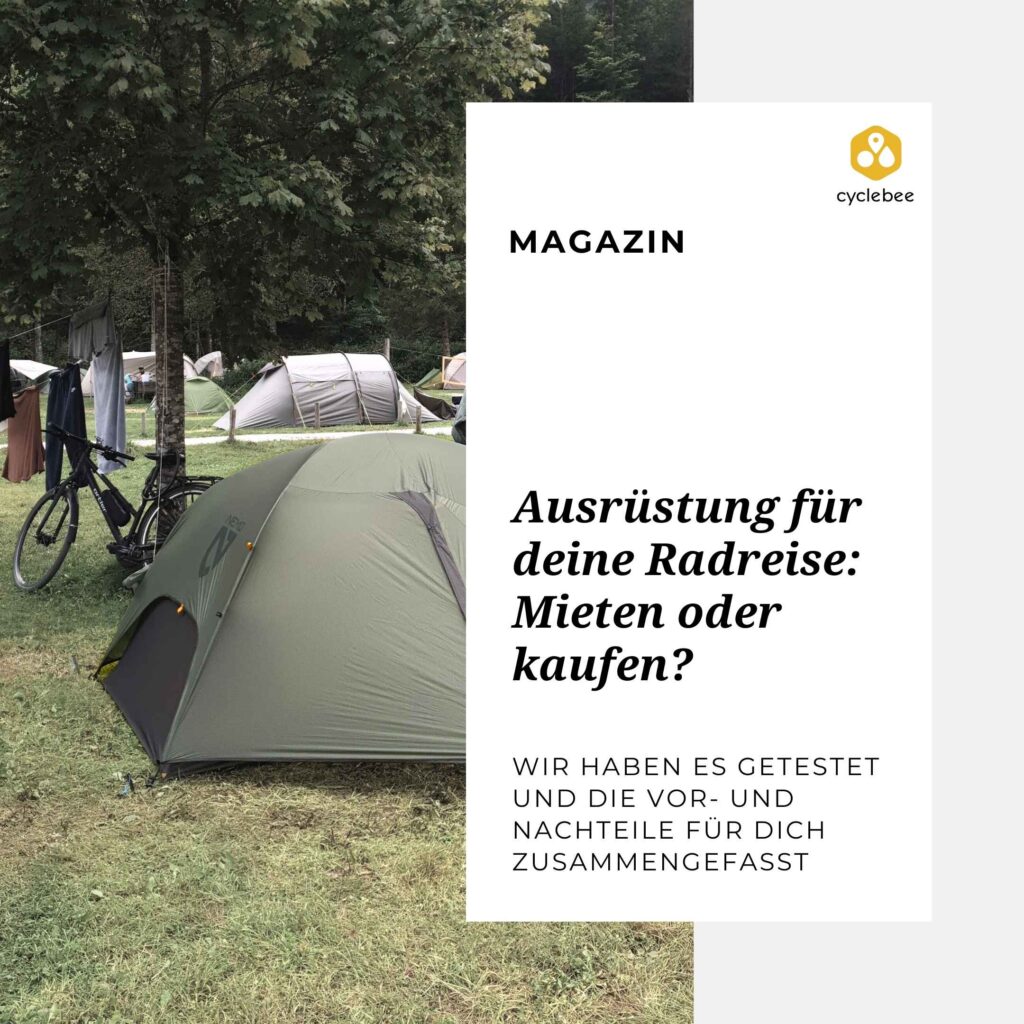 cyclebee

MAGAZIN

Ausrüstung für deine Radreise: Mieten oder kaufen?

WIR HABEN ES GETESTET UND DIE VOR- UND NACHTEILE FÜR DICH ZUSAMMENGEFASST